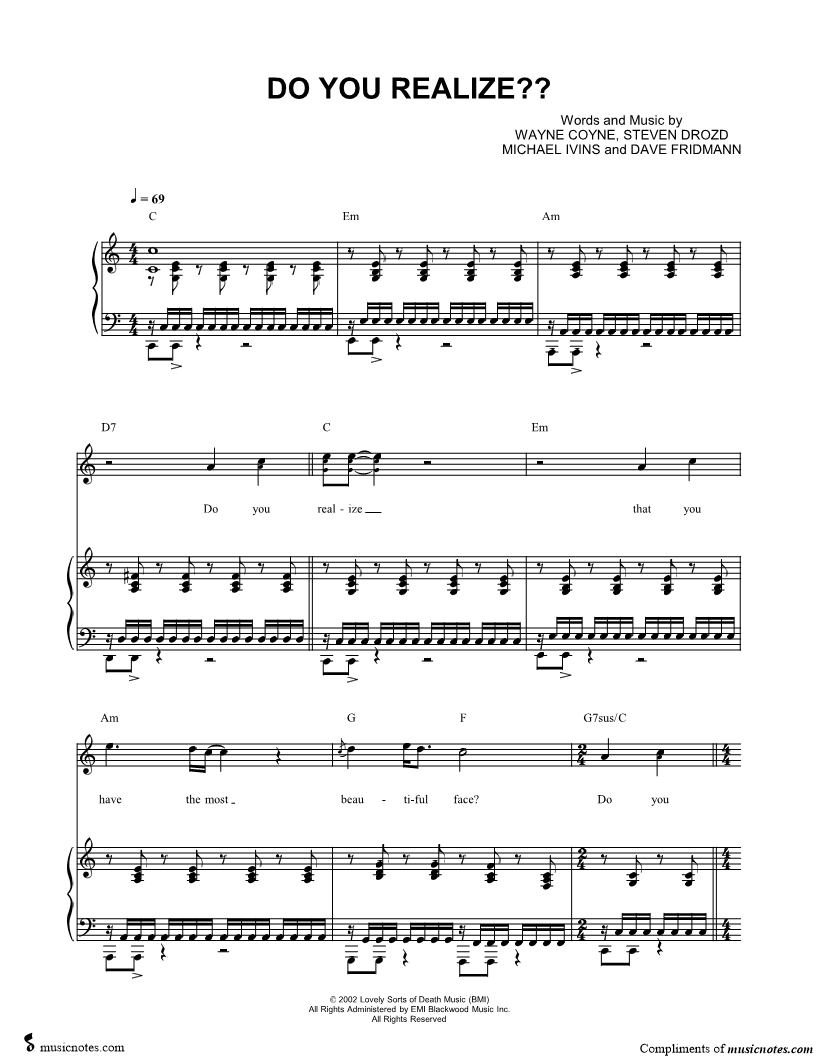 DO YOU REALIZE??

Words and Music by
WAYNE COYNE, STEVEN DROZD
MICHAEL IVINS and DAVE FRIDMANN

♩ = 69

C Em Am

D7 C Em

Do you real - ize that you

Am G F G7sus/C

have the most beau - ti-ful face? Do you

© 2002 Lovely Sorts of Death Music (BMI)
All Rights Administered by EMI Blackwood Music Inc.
All Rights Reserved

musicnotes.com

Compliments of musicnotes.com